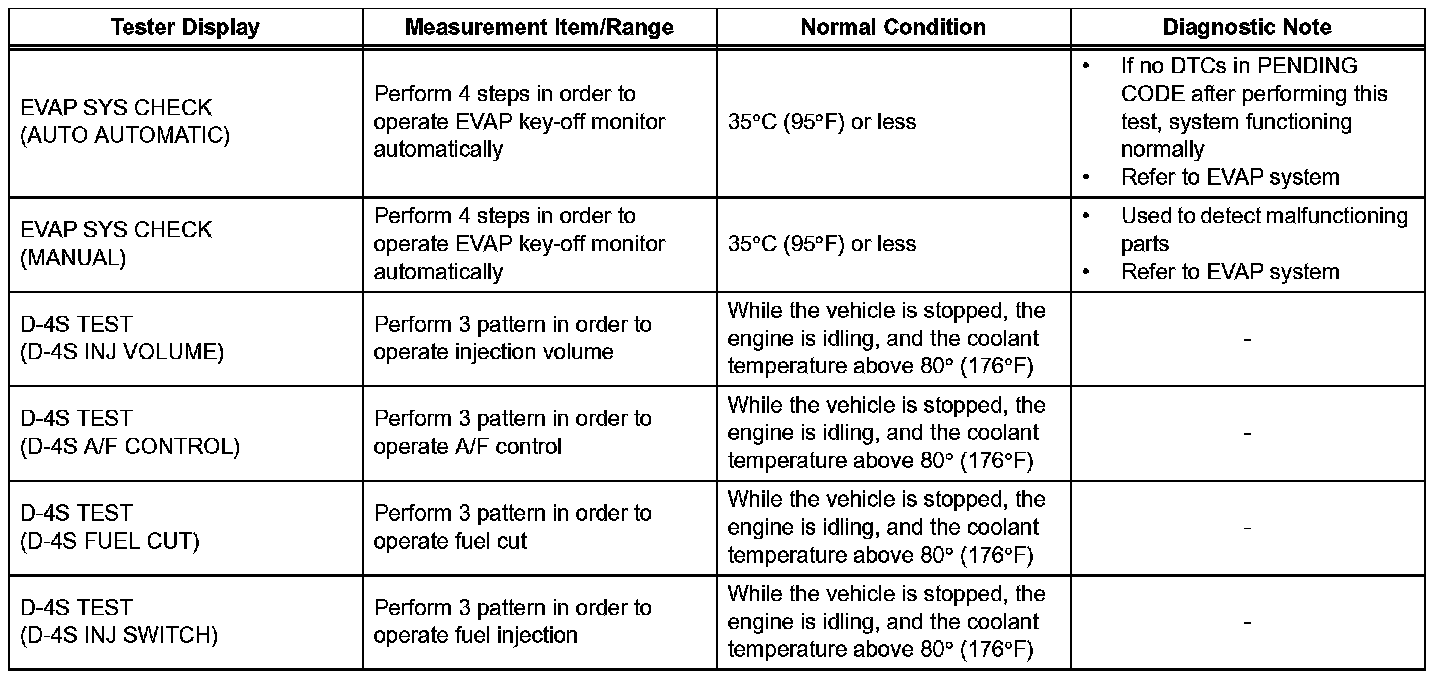 | Tester Display | Measurement Item/Range | Normal Condition | Diagnostic Note |
|---|---|---|---|
| EVAP SYS CHECK (AUTO AUTOMATIC) | Perform 4 steps in order to operate EVAP key-off monitor automatically | 35°C (95°F) or less | • If no DTCs in PENDING CODE after performing this test, system functioning normally • Refer to EVAP system |
| EVAP SYS CHECK (MANUAL) | Perform 4 steps in order to operate EVAP key-off monitor automatically | 35°C (95°F) or less | • Used to detect malfunctioning parts • Refer to EVAP system |
| D-4S TEST (D-4S INJ VOLUME) | Perform 3 pattern in order to operate injection volume | While the vehicle is stopped, the engine is idling, and the coolant temperature above 80° (176°F) | - |
| D-4S TEST (D-4S A/F CONTROL) | Perform 3 pattern in order to operate A/F control | While the vehicle is stopped, the engine is idling, and the coolant temperature above 80° (176°F) | - |
| D-4S TEST (D-4S FUEL CUT) | Perform 3 pattern in order to operate fuel cut | While the vehicle is stopped, the engine is idling, and the coolant temperature above 80° (176°F) | - |
| D-4S TEST (D-4S INJ SWITCH) | Perform 3 pattern in order to operate fuel injection | While the vehicle is stopped, the engine is idling, and the coolant temperature above 80° (176°F) | - |